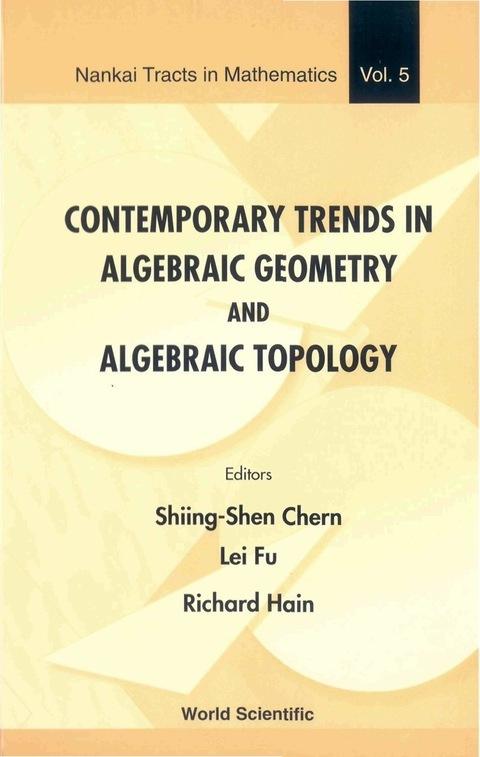 Nankai Tracts in Mathematics

Vol. 5

CONTEMPORARY TRENDS IN ALGEBRAIC GEOMETRY AND ALGEBRAIC TOPOLOGY

Editors

Shiing-Shen Chern

Lei Fu

Richard Hain

World Scientific